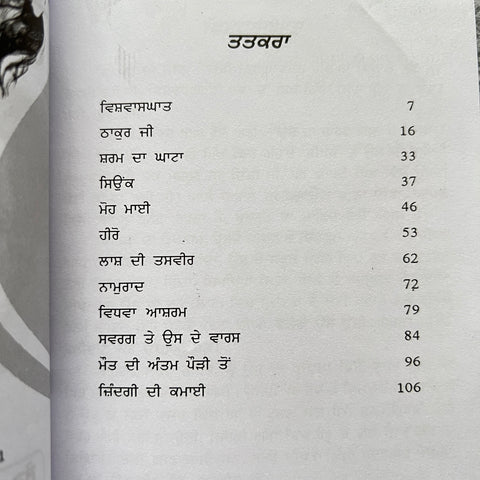 ਤਤਕਰਾ

ਵਿਸ਼ਵਾਸਘਾਤ 7
ਠਾਕੁਰ ਜੀ 16
ਸ਼ਰਮ ਦਾ ਘਾਟਾ 33
ਸਿਉਂਕ 37
ਮੋਹ ਮਾਈ 46
ਹੀਰੋ 53
ਲਾਸ਼ ਦੀ ਤਸਵੀਰ 62
ਨਾਮੁਰਾਦ 72
ਵਿਧਵਾ ਆਸ਼ਰਮ 79
ਸਵਰਗ ਤੇ ਉਸ ਦੇ ਵਾਰਸ 84
ਮੌਤ ਦੀ ਅੰਤਮ ਪੌੜੀ ਤੋਂ 96
ਜ਼ਿੰਦਗੀ ਦੀ ਕਮਾਈ 106